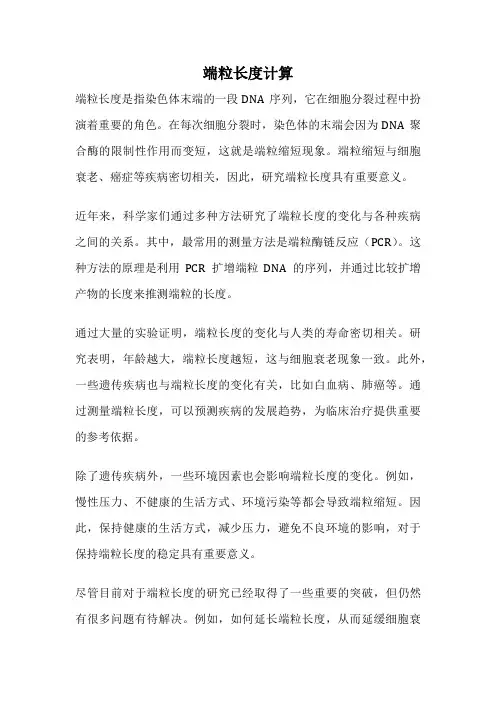 端粒长度计算

端粒长度是指染色体末端的一段 DNA 序列，它在细胞分裂过程中扮演着重要的角色。在每次细胞分裂时，染色体的末端会因为 DNA 聚合酶的限制性作用而变短，这就是端粒缩短现象。端粒缩短与细胞衰老、癌症等疾病密切相关，因此，研究端粒长度具有重要意义。

近年来，科学家们通过多种方法研究了端粒长度的变化与各种疾病之间的关系。其中，最常用的测量方法是端粒酶链反应（PCR）。这种方法的原理是利用 PCR 扩增端粒 DNA 的序列，并通过比较扩增产物的长度来推测端粒的长度。

通过大量的实验证明，端粒长度的变化与人类的寿命密切相关。研究表明，年龄越大，端粒长度越短，这与细胞衰老现象一致。此外，一些遗传疾病也与端粒长度的变化有关，比如白血病、肺癌等。通过测量端粒长度，可以预测疾病的发展趋势，为临床治疗提供重要的参考依据。

除了遗传疾病外，一些环境因素也会影响端粒长度的变化。例如，慢性压力、不健康的生活方式、环境污染等都会导致端粒缩短。因此，保持健康的生活方式，减少压力，避免不良环境的影响，对于保持端粒长度的稳定具有重要意义。

尽管目前对于端粒长度的研究已经取得了一些重要的突破，但仍然有很多问题有待解决。例如，如何延长端粒长度，从而延缓细胞衰